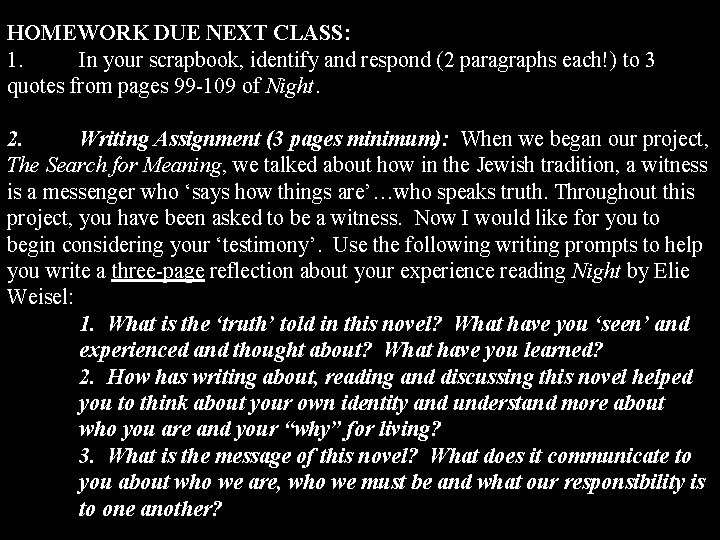 HOMEWORK DUE NEXT CLASS:
1. In your scrapbook, identify and respond (2 paragraphs each!) to 3 quotes from pages 99-109 of Night.

2. Writing Assignment (3 pages minimum): When we began our project, The Search for Meaning, we talked about how in the Jewish tradition, a witness is a messenger who 'says how things are'…who speaks truth. Throughout this project, you have been asked to be a witness. Now I would like for you to begin considering your 'testimony'. Use the following writing prompts to help you write a three-page reflection about your experience reading Night by Elie Weisel:

1. What is the 'truth' told in this novel? What have you 'seen' and experienced and thought about? What have you learned?
2. How has writing about, reading and discussing this novel helped you to think about your own identity and understand more about who you are and your "why" for living?
3. What is the message of this novel? What does it communicate to you about who we are, who we must be and what our responsibility is to one another?